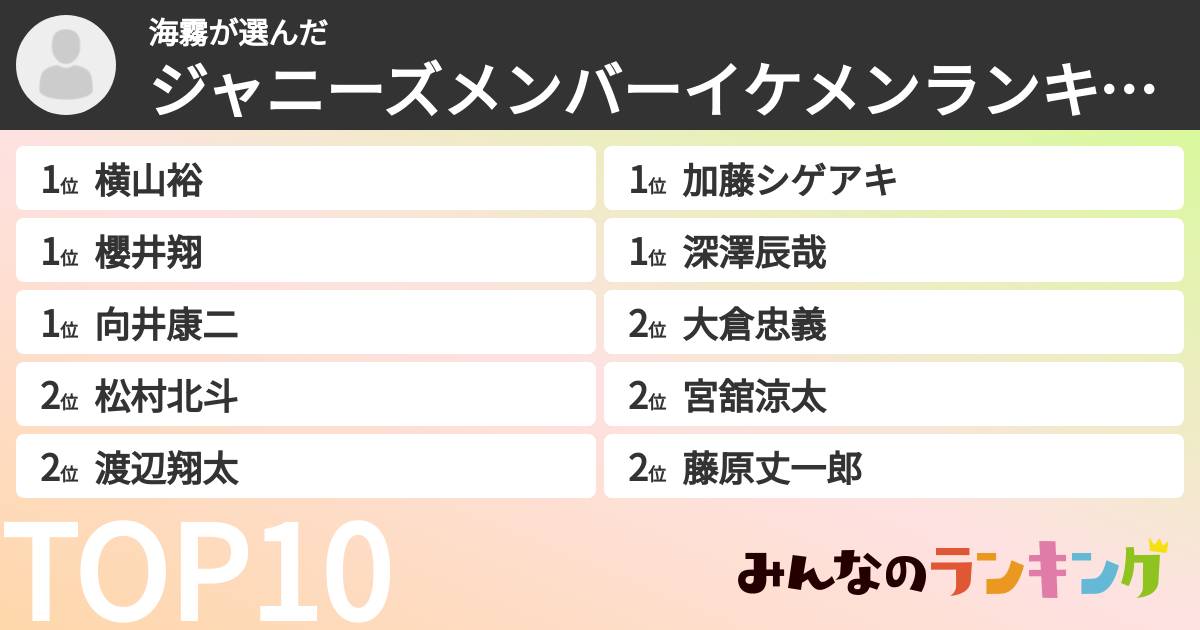 海霧が選んだ
ジャニーズメンバーイケメンランキ…

1位 横山裕
1位 櫻井翔
1位 向井康二
2位 松村北斗
2位 渡辺翔太

1位 加藤シゲアキ
1位 深澤辰哉
2位 大倉忠義
2位 宮舘涼太
2位 藤原丈一郎

TOP10

みんなのランキング